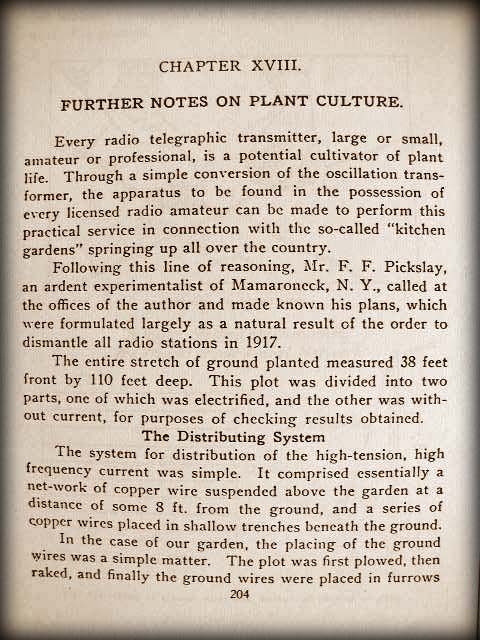 CHAPTER XVIII.

FURTHER NOTES ON PLANT CULTURE.

Every radio telegraphic transmitter, large or small, amateur or professional, is a potential cultivator of plant life. Through a simple conversion of the oscillation transformer, the apparatus to be found in the possession of every licensed radio amateur can be made to perform this practical service in connection with the so-called "kitchen gardens" springing up all over the country.

Following this line of reasoning, Mr. F. F. Pickslay, an ardent experimentalist of Mamaroneck, N. Y., called at the offices of the author and made known his plans, which were formulated largely as a natural result of the order to dismantle all radio stations in 1917.

The entire stretch of ground planted measured 38 feet front by 110 feet deep. This plot was divided into two parts, one of which was electrified, and the other was without current, for purposes of checking results obtained.

The Distributing System

The system for distribution of the high-tension, high frequency current was simple. It comprised essentially a net-work of copper wire suspended above the garden at a distance of some 8 ft. from the ground, and a series of copper wires placed in shallow trenches beneath the ground.

In the case of our garden, the placing of the ground wires was a simple matter. The plot was first plowed, then raked, and finally the ground wires were placed in furrows

204